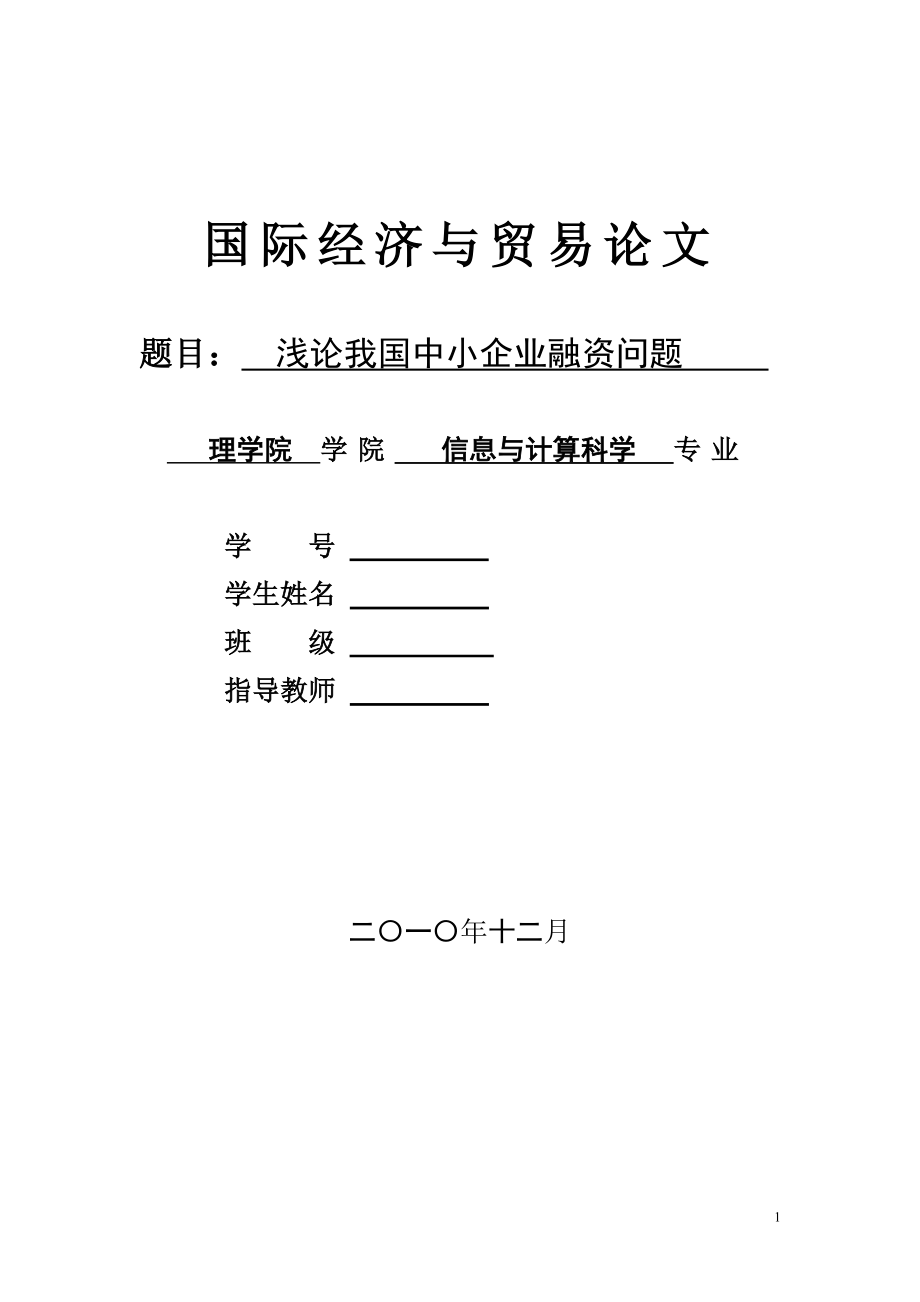 国际经济与贸易论文

题目： 浅论我国中小企业融资问题

理学院 学 院 信息与计算科学 专 业

学　　号
学生姓名
班　　级
指导教师

二〇一〇年十二月

1